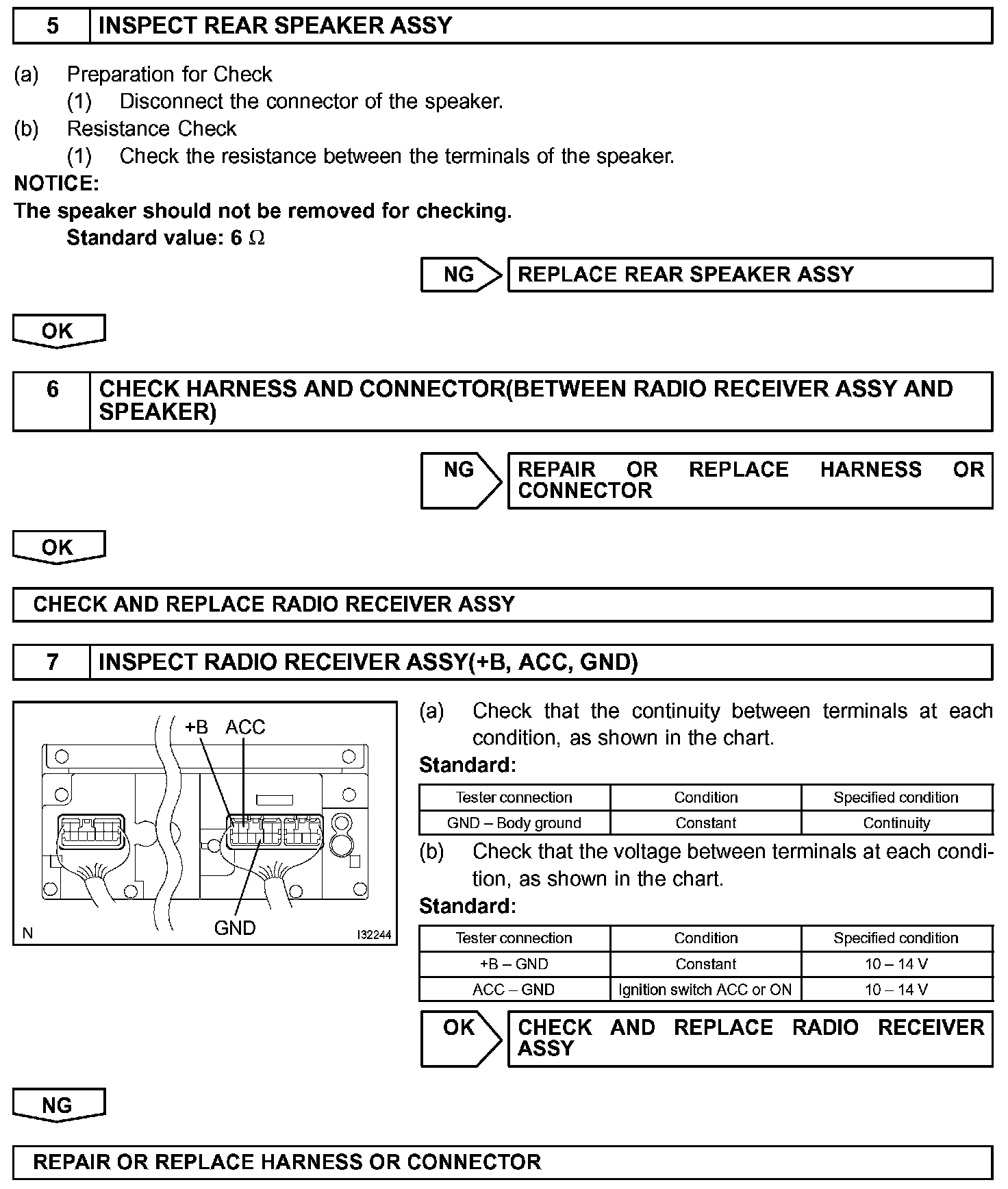 5 INSPECT REAR SPEAKER ASSY

(a) Preparation for Check
(1) Disconnect the connector of the speaker.
(b) Resistance Check
(1) Check the resistance between the terminals of the speaker.
NOTICE:
The speaker should not be removed for checking.
Standard value: 6 $\Omega$

NG REPLACE REAR SPEAKER ASSY

OK

6 CHECK HARNESS AND CONNECTOR(BETWEEN RADIO RECEIVER ASSY AND SPEAKER)

NG REPAIR OR REPLACE HARNESS OR CONNECTOR

OK

CHECK AND REPLACE RADIO RECEIVER ASSY

7 INSPECT RADIO RECEIVER ASSY(+B, ACC, GND)

+B ACC
GND
N I32244

(a) Check that the continuity between terminals at each condition, as shown in the chart.
Standard:

| Tester connection | Condition | Specified condition |
|---|---|---|
| GND – Body ground | Constant | Continuity |

(b) Check that the voltage between terminals at each condition, as shown in the chart.
Standard:

| Tester connection | Condition | Specified condition |
|---|---|---|
| +B – GND | Constant | 10 – 14 V |
| ACC – GND | Ignition switch ACC or ON | 10 – 14 V |

OK CHECK AND REPLACE RADIO RECEIVER ASSY

NG

REPAIR OR REPLACE HARNESS OR CONNECTOR